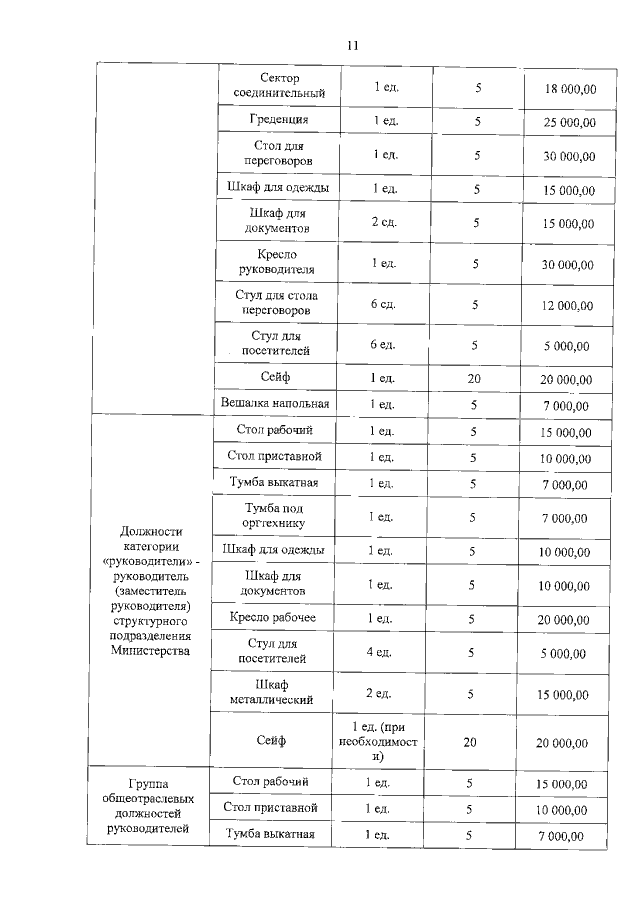 11

| | | | | |
|---|---|---|---|---|
| | Сектор соединительный | 1 ед. | 5 | 18 000,00 |
| | Греденция | 1 ед. | 5 | 25 000,00 |
| | Стол для переговоров | 1 ед. | 5 | 30 000,00 |
| | Шкаф для одежды | 1 ед. | 5 | 15 000,00 |
| | Шкаф для документов | 2 ед. | 5 | 15 000,00 |
| | Кресло руководителя | 1 ед. | 5 | 30 000,00 |
| | Стул для стола переговоров | 6 ед. | 5 | 12 000,00 |
| | Стул для посетителей | 6 ед. | 5 | 5 000,00 |
| | Сейф | 1 ед. | 20 | 20 000,00 |
| | Вешалка напольная | 1 ед. | 5 | 7 000,00 |
| Должности категории «руководители» - руководитель (заместитель руководителя) структурного подразделения Министерства | Стол рабочий | 1 ед. | 5 | 15 000,00 |
| | Стол приставной | 1 ед. | 5 | 10 000,00 |
| | Тумба выкатная | 1 ед. | 5 | 7 000,00 |
| | Тумба под оргтехнику | 1 ед. | 5 | 7 000,00 |
| | Шкаф для одежды | 1 ед. | 5 | 10 000,00 |
| | Шкаф для документов | 1 ед. | 5 | 10 000,00 |
| | Кресло рабочее | 1 ед. | 5 | 20 000,00 |
| | Стул для посетителей | 4 ед. | 5 | 5 000,00 |
| | Шкаф металлический | 2 ед. | 5 | 15 000,00 |
| | Сейф | 1 ед. (при необходимости) | 20 | 20 000,00 |
| Группа общеотраслевых должностей руководителей | Стол рабочий | 1 ед. | 5 | 15 000,00 |
| | Стол приставной | 1 ед. | 5 | 10 000,00 |
| | Тумба выкатная | 1 ед. | 5 | 7 000,00 |